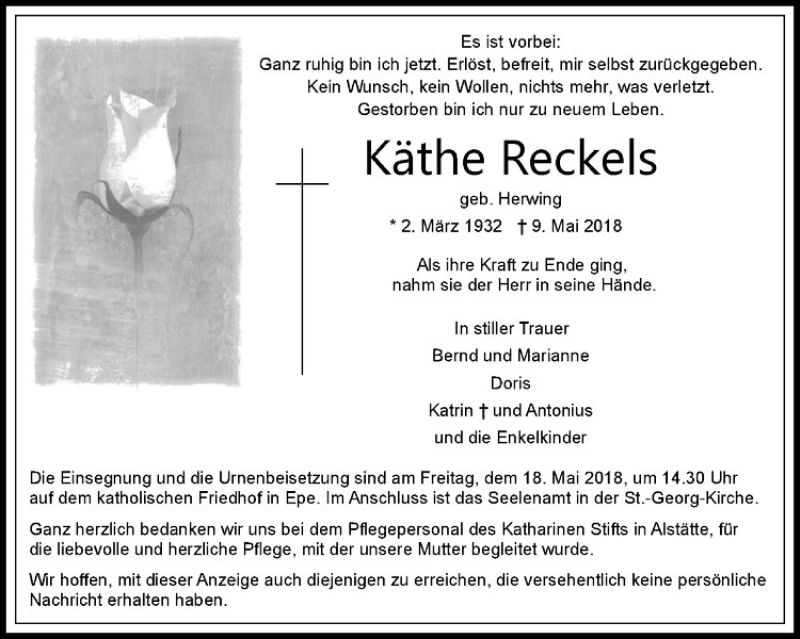 Es ist vorbei:
Ganz ruhig bin ich jetzt. Erlöst, befreit, mir selbst zurückgegeben.
Kein Wunsch, kein Wollen, nichts mehr, was verletzt.
Gestorben bin ich nur zu neuem Leben.

Käthe Reckels

geb. Herwing

* 2. März 1932 † 9. Mai 2018

Als ihre Kraft zu Ende ging,
nahm sie der Herr in seine Hände.

In stiller Trauer
Bernd und Marianne
Doris
Katrin † und Antonius
und die Enkelkinder

Die Einsegnung und die Urnenbeisetzung sind am Freitag, dem 18. Mai 2018, um 14.30 Uhr auf dem katholischen Friedhof in Epe. Im Anschluss ist das Seelenamt in der St.-Georg-Kirche.

Ganz herzlich bedanken wir uns bei dem Pflegepersonal des Katharinen Stifts in Alstätte, für die liebevolle und herzliche Pflege, mit der unsere Mutter begleitet wurde.

Wir hoffen, mit dieser Anzeige auch diejenigen zu erreichen, die versehentlich keine persönliche Nachricht erhalten haben.